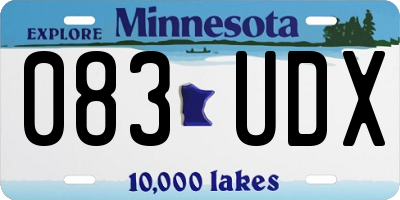 EXPLORE Minnesota

083 UDX

10,000 lakes